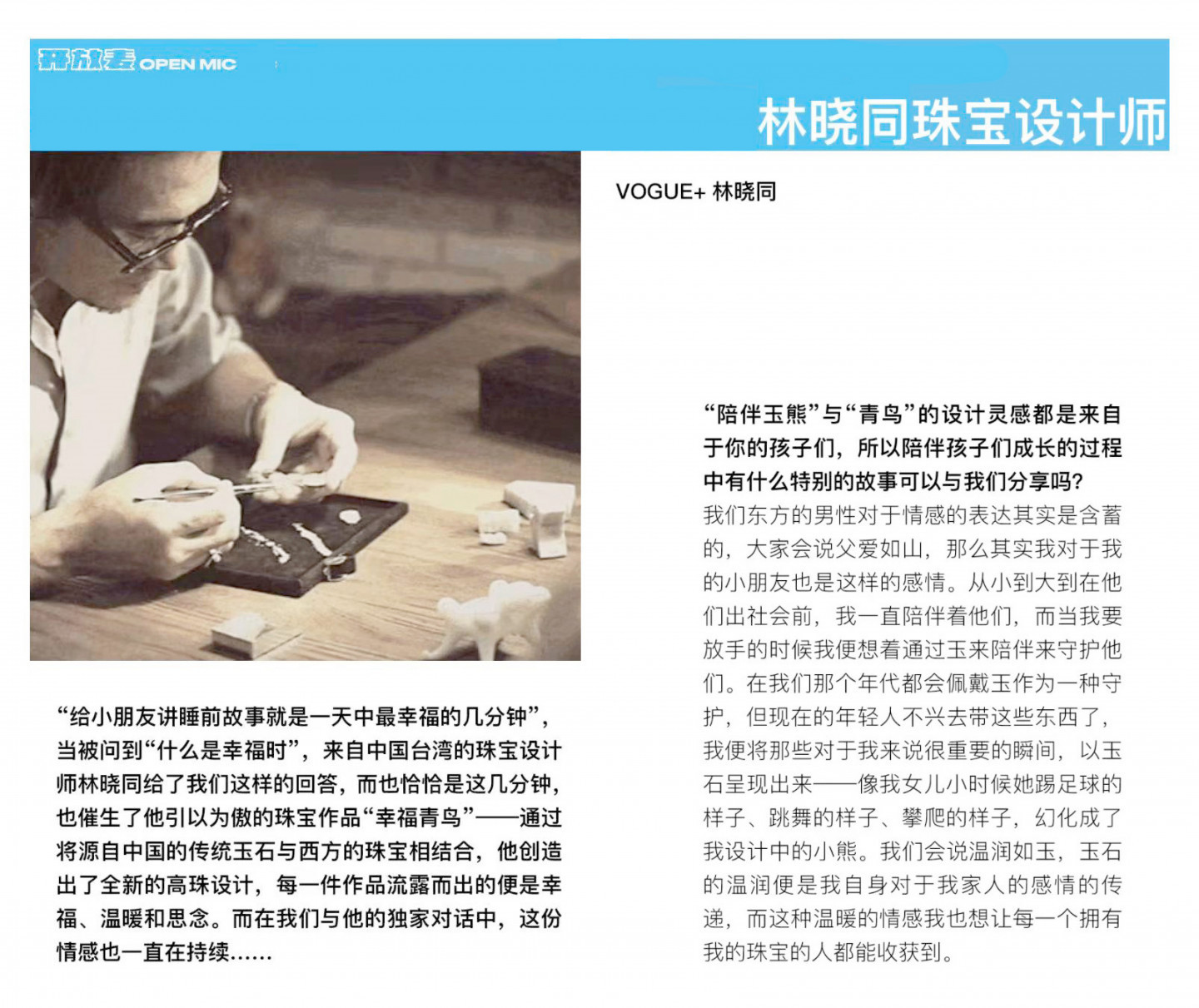 开放麦 OPEN MIC

林晓同珠宝设计师

VOGUE+ 林晓同

“给小朋友讲睡前故事就是一天中最幸福的几分钟”，当被问到“什么是幸福时”，来自中国台湾的珠宝设计师林晓同给了我们这样的回答，而也恰恰是这几分钟，也催生了他引以为傲的珠宝作品“幸福青鸟”——通过将源自中国的传统玉石与西方的珠宝相结合，他创造出了全新的高珠设计，每一件作品流露而出的便是幸福、温暖和思念。而在我们与他的独家对话中，这份情感也一直在持续……

“陪伴玉熊”与“青鸟”的设计灵感都是来自于你的孩子们，所以陪伴孩子们成长的过程中有什么特别的故事可以与我们分享吗？
我们东方的男性对于情感的表达其实是含蓄的，大家会说父爱如山，那么其实我对于我的小朋友也是这样的感情。从小到大到在他们出社会前，我一直陪伴着他们，而当我要放手的时候我便想着通过玉来陪伴来守护他们。在我们那个年代都会佩戴玉作为一种守护，但现在的年轻人不兴去带这些东西了，我便将那些对于我来说很重要的瞬间，以玉石呈现出来——像我女儿小时候她踢足球的样子、跳舞的样子、攀爬的样子，幻化成了我设计中的小熊。我们会说温润如玉，玉石的温润便是我自身对于我家人的感情的传递，而这种温暖的情感我也想让每一个拥有我的珠宝的人都能收获到。